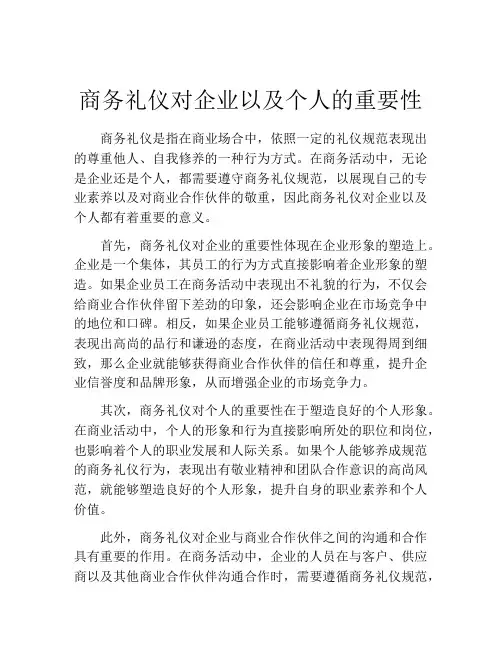 商务礼仪对企业以及个人的重要性

商务礼仪是指在商业场合中，依照一定的礼仪规范表现出的尊重他人、自我修养的一种行为方式。在商务活动中，无论是企业还是个人，都需要遵守商务礼仪规范，以展现自己的专业素养以及对商业合作伙伴的敬重，因此商务礼仪对企业以及个人都有着重要的意义。

首先，商务礼仪对企业的重要性体现在企业形象的塑造上。企业是一个集体，其员工的行为方式直接影响着企业形象的塑造。如果企业员工在商务活动中表现出不礼貌的行为，不仅会给商业合作伙伴留下差劲的印象，还会影响企业在市场竞争中的地位和口碑。相反，如果企业员工能够遵循商务礼仪规范，表现出高尚的品行和谦逊的态度，在商业活动中表现得周到细致，那么企业就能够获得商业合作伙伴的信任和尊重，提升企业信誉度和品牌形象，从而增强企业的市场竞争力。

其次，商务礼仪对个人的重要性在于塑造良好的个人形象。在商业活动中，个人的形象和行为直接影响所处的职位和岗位，也影响着个人的职业发展和人际关系。如果个人能够养成规范的商务礼仪行为，表现出有敬业精神和团队合作意识的高尚风范，就能够塑造良好的个人形象，提升自身的职业素养和个人价值。

此外，商务礼仪对企业与商业合作伙伴之间的沟通和合作具有重要的作用。在商务活动中，企业的人员在与客户、供应商以及其他商业合作伙伴沟通合作时，需要遵循商务礼仪规范，